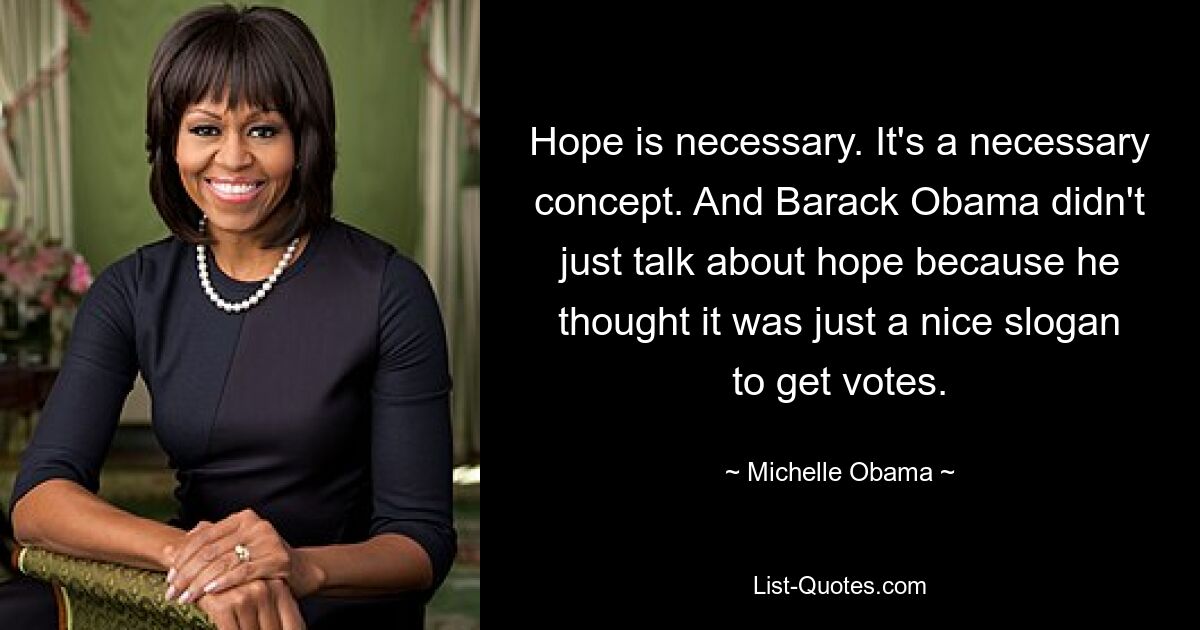 Hope is necessary. It's a necessary concept. And Barack Obama didn't just talk about hope because he thought it was just a nice slogan to get votes.

~ Michelle Obama ~

List-Quotes.com